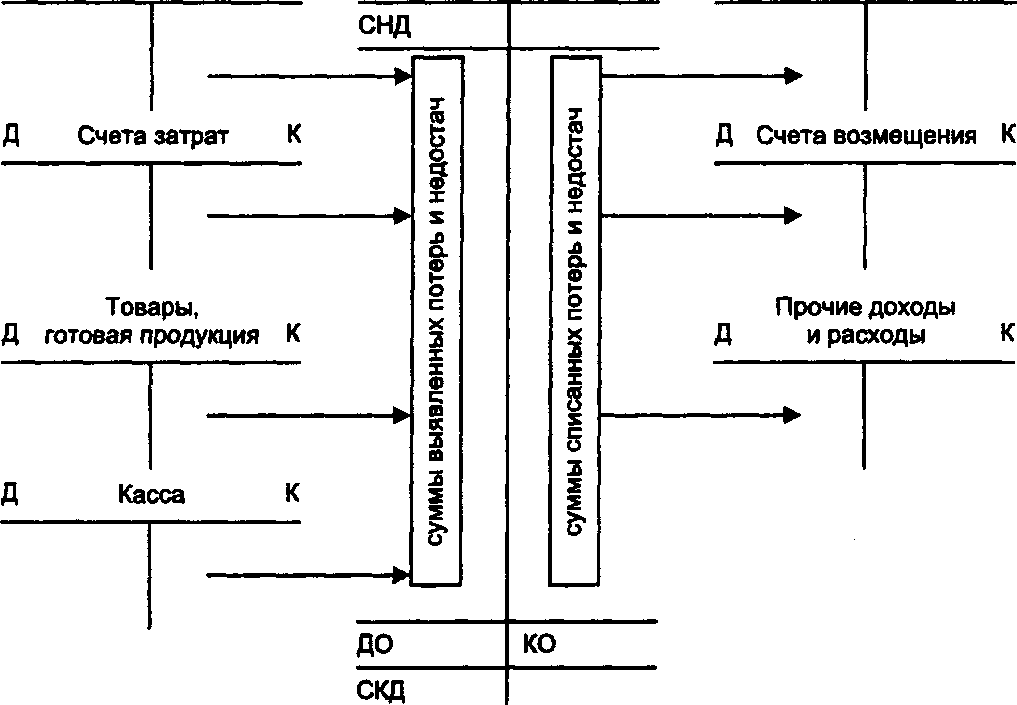 СНД

Д Счета затрат К

Д Товары, готовая продукция К

Д Касса К

суммы выявленных потерь и недостач

суммы списанных потерь и недостач

Д Счета возмещения К

Д Прочие доходы и расходы К

ДО КО

СКД